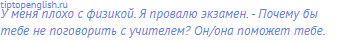 tiptopenglish.ru
У меня плохо с физикой. Я провалю экзамен. - Почему бы тебе не поговорить с учителем? Он/она поможет тебе.